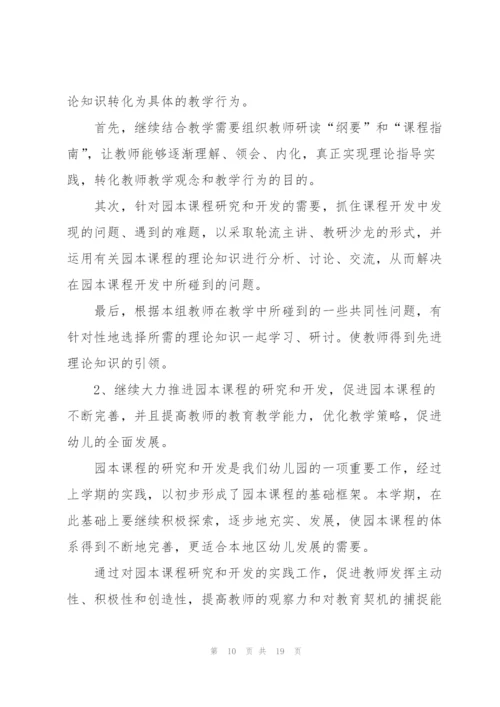 论知识转化为具体的教学行为。

首先，继续结合教学需要组织教师研读“纲要”和“课程指南”，让教师能够逐渐理解、领会、内化，真正实现理论指导实践，转化教师教学观念和教学行为的目的。

其次，针对园本课程研究和开发的需要，抓住课程开发中发现的问题、遇到的难题，以采取轮流主讲、教研沙龙的形式，并运用有关园本课程的理论知识进行分析、讨论、交流，从而解决在园本课程开发中所碰到的问题。

最后，根据本组教师在教学中所碰到的一些共同性问题，有针对性地选择所需的理论知识一起学习、研讨。使教师得到先进理论知识的引领。

2、继续大力推进园本课程的研究和开发，促进园本课程的不断完善，并且提高教师的教育教学能力，优化教学策略，促进幼儿的全面发展。

园本课程的研究和开发是我们幼儿园的一项重要工作，经过上学期的实践，以初步形成了园本课程的基础框架。本学期，在此基础上要继续积极探索，逐步地充实、发展，使园本课程的体系得到不断地完善，更适合本地区幼儿发展的需要。

通过对园本课程研究和开发的实践工作，促进教师发挥主动性、积极性和创造性，提高教师的观察力和对教育契机的捕捉能

第 10 页 共 19 页